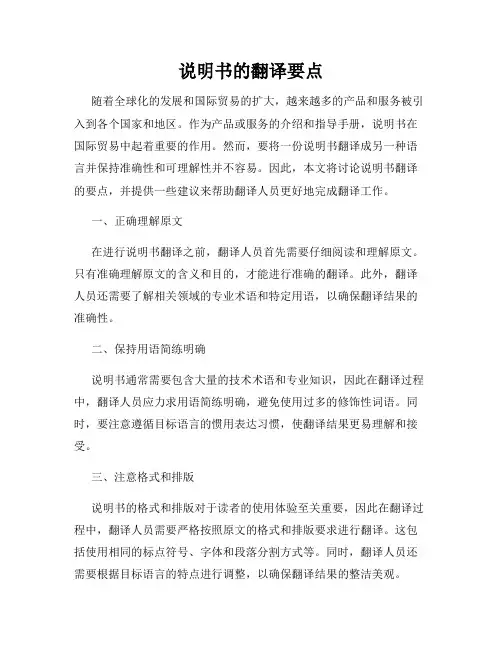 说明书的翻译要点

随着全球化的发展和国际贸易的扩大，越来越多的产品和服务被引入到各个国家和地区。作为产品或服务的介绍和指导手册，说明书在国际贸易中起着重要的作用。然而，要将一份说明书翻译成另一种语言并保持准确性和可理解性并不容易。因此，本文将讨论说明书翻译的要点，并提供一些建议来帮助翻译人员更好地完成翻译工作。

一、正确理解原文

在进行说明书翻译之前，翻译人员首先需要仔细阅读和理解原文。只有准确理解原文的含义和目的，才能进行准确的翻译。此外，翻译人员还需要了解相关领域的专业术语和特定用语，以确保翻译结果的准确性。

二、保持用语简练明确

说明书通常需要包含大量的技术术语和专业知识，因此在翻译过程中，翻译人员应力求用语简练明确，避免使用过多的修饰性词语。同时，要注意遵循目标语言的惯用表达习惯，使翻译结果更易理解和接受。

三、注意格式和排版

说明书的格式和排版对于读者的使用体验至关重要，因此在翻译过程中，翻译人员需要严格按照原文的格式和排版要求进行翻译。这包括使用相同的标点符号、字体和段落分割方式等。同时，翻译人员还需要根据目标语言的特点进行调整，以确保翻译结果的整洁美观。